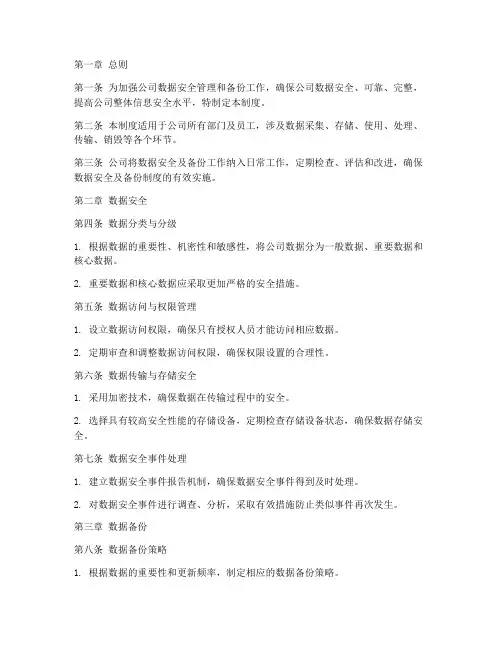 第一章 总则

第一条 为加强公司数据安全管理和备份工作，确保公司数据安全、可靠、完整，提高公司整体信息安全水平，特制定本制度。

第二条 本制度适用于公司所有部门及员工，涉及数据采集、存储、使用、处理、传输、销毁等各个环节。

第三条 公司将数据安全及备份工作纳入日常工作，定期检查、评估和改进，确保数据安全及备份制度的有效实施。

第二章 数据安全

第四条 数据分类与分级

1. 根据数据的重要性、机密性和敏感性，将公司数据分为一般数据、重要数据和核心数据。

2. 重要数据和核心数据应采取更加严格的安全措施。

第五条 数据访问与权限管理

1. 设立数据访问权限，确保只有授权人员才能访问相应数据。

2. 定期审查和调整数据访问权限，确保权限设置的合理性。

第六条 数据传输与存储安全

1. 采用加密技术，确保数据在传输过程中的安全。

2. 选择具有较高安全性能的存储设备，定期检查存储设备状态，确保数据存储安全。

第七条 数据安全事件处理

1. 建立数据安全事件报告机制，确保数据安全事件得到及时处理。

2. 对数据安全事件进行调查、分析，采取有效措施防止类似事件再次发生。

第三章 数据备份

第八条 数据备份策略

1. 根据数据的重要性和更新频率，制定相应的数据备份策略。